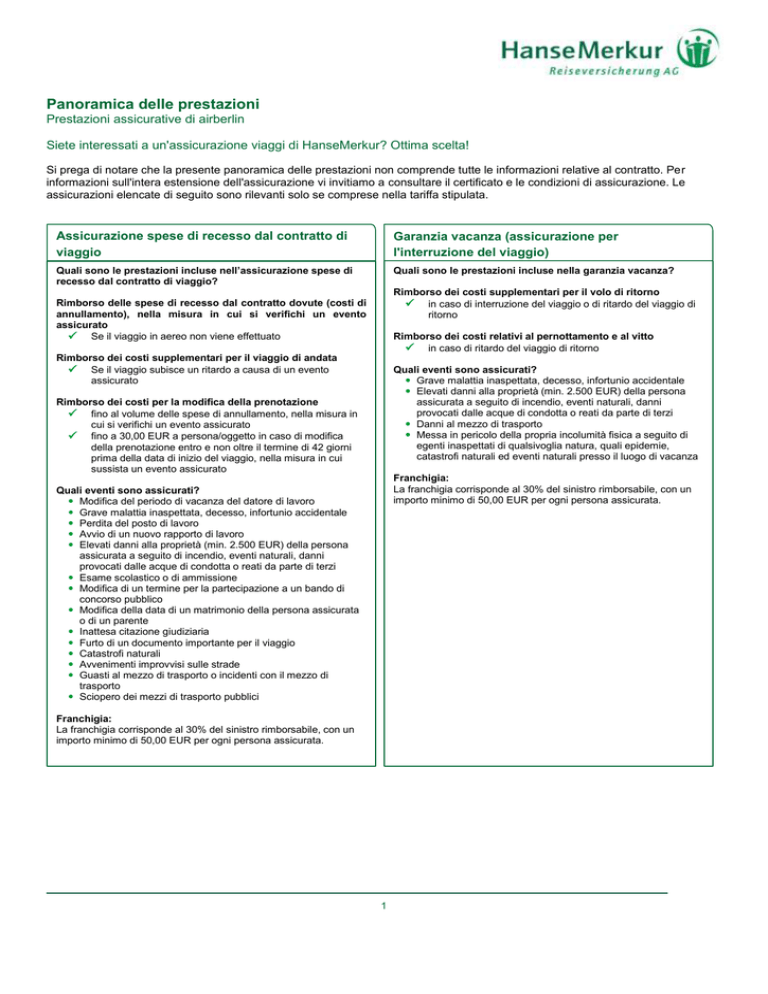 HanseMerkur
Reiseversicherung AG

Panoramica delle prestazioni
Prestazioni assicurative di airberlin

Siete interessati a un'assicurazione viaggi di HanseMerkur? Ottima scelta!

Si prega di notare che la presente panoramica delle prestazioni non comprende tutte le informazioni relative al contratto. Per informazioni sull'intera estensione dell'assicurazione vi invitiamo a consultare il certificato e le condizioni di assicurazione. Le assicurazioni elencate di seguito sono rilevanti solo se comprese nella tariffa stipulata.

Assicurazione spese di recesso dal contratto di viaggio

Quali sono le prestazioni incluse nell'assicurazione spese di recesso dal contratto di viaggio?

Rimborso delle spese di recesso dal contratto dovute (costi di annullamento), nella misura in cui si verifichi un evento assicurato
✓ Se il viaggio in aereo non viene effettuato

Rimborso dei costi supplementari per il viaggio di andata
✓ Se il viaggio subisce un ritardo a causa di un evento assicurato

Rimborso dei costi per la modifica della prenotazione
✓ fino al volume delle spese di annullamento, nella misura in cui si verifichi un evento assicurato
✓ fino a 30,00 EUR a persona/oggetto in caso di modifica della prenotazione entro e non oltre il termine di 42 giorni prima della data di inizio del viaggio, nella misura in cui sussista un evento assicurato

Quali eventi sono assicurati?
• Modifica del periodo di vacanza del datore di lavoro
• Grave malattia inaspettata, decesso, infortunio accidentale
• Perdita del posto di lavoro
• Avvio di un nuovo rapporto di lavoro
• Elevati danni alla proprietà (min. 2.500 EUR) della persona assicurata a seguito di incendio, eventi naturali, danni provocati dalle acque di condotta o reati da parte di terzi
• Esame scolastico o di ammissione
• Modifica di un termine per la partecipazione a un bando di concorso pubblico
• Modifica della data di un matrimonio della persona assicurata o di un parente
• Inattesa citazione giudiziaria
• Furto di un documento importante per il viaggio
• Catastrofi naturali
• Avvenimenti improvvisi sulle strade
• Guasti al mezzo di trasporto o incidenti con il mezzo di trasporto
• Sciopero dei mezzi di trasporto pubblici

Franchigia:
La franchigia corrisponde al 30% del sinistro rimborsabile, con un importo minimo di 50,00 EUR per ogni persona assicurata.

Garanzia vacanza (assicurazione per l'interruzione del viaggio)

Quali sono le prestazioni incluse nella garanzia vacanza?

Rimborso dei costi supplementari per il volo di ritorno
✓ in caso di interruzione del viaggio o di ritardo del viaggio di ritorno

Rimborso dei costi relativi al pernottamento e al vitto
✓ in caso di ritardo del viaggio di ritorno

Quali eventi sono assicurati?
• Grave malattia inaspettata, decesso, infortunio accidentale
• Elevati danni alla proprietà (min. 2.500 EUR) della persona assicurata a seguito di incendio, eventi naturali, danni provocati dalle acque di condotta o reati da parte di terzi
• Danni al mezzo di trasporto
• Messa in pericolo della propria incolumità fisica a seguito di egenti inaspettati di qualsivoglia natura, quali epidemie, catastrofi naturali ed eventi naturali presso il luogo di vacanza

Franchigia:
La franchigia corrisponde al 30% del sinistro rimborsabile, con un importo minimo di 50,00 EUR per ogni persona assicurata.

1